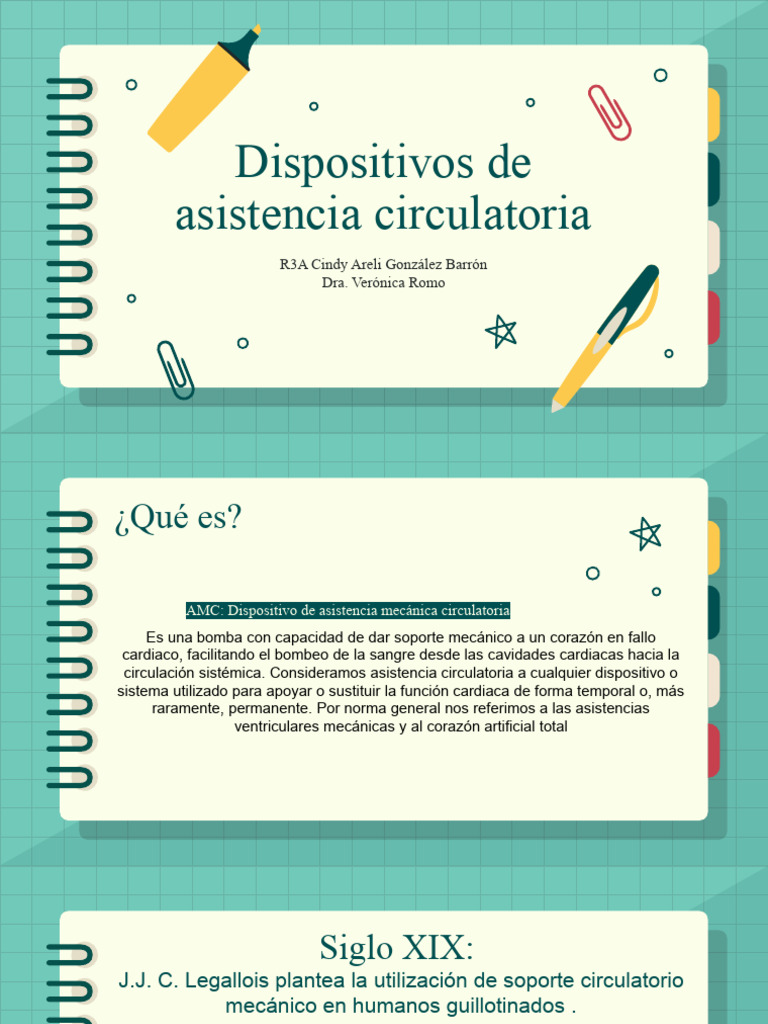 Dispositivos de asistencia circulatoria

R3A Cindy Areli González Barrón
Dra. Verónica Romo

¿Qué es?

AMC: Dispositivo de asistencia mecánica circulatoria

Es una bomba con capacidad de dar soporte mecánico a un corazón en fallo cardiaco, facilitando el bombeo de la sangre desde las cavidades cardiacas hacia la circulación sistémica. Consideramos asistencia circulatoria a cualquier dispositivo o sistema utilizado para apoyar o sustituir la función cardiaca de forma temporal o, más raramente, permanente. Por norma general nos referimos a las asistencias ventriculares mecánicas y al corazón artificial total

Siglo XIX:

J.J. C. Legallois plantea la utilización de soporte circulatorio mecánico en humanos guillotinados .